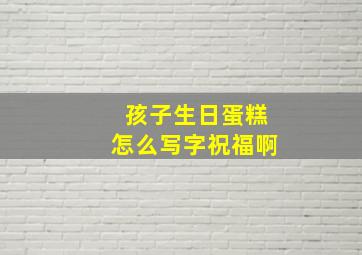 孩子生日蛋糕
怎么写字祝福啊